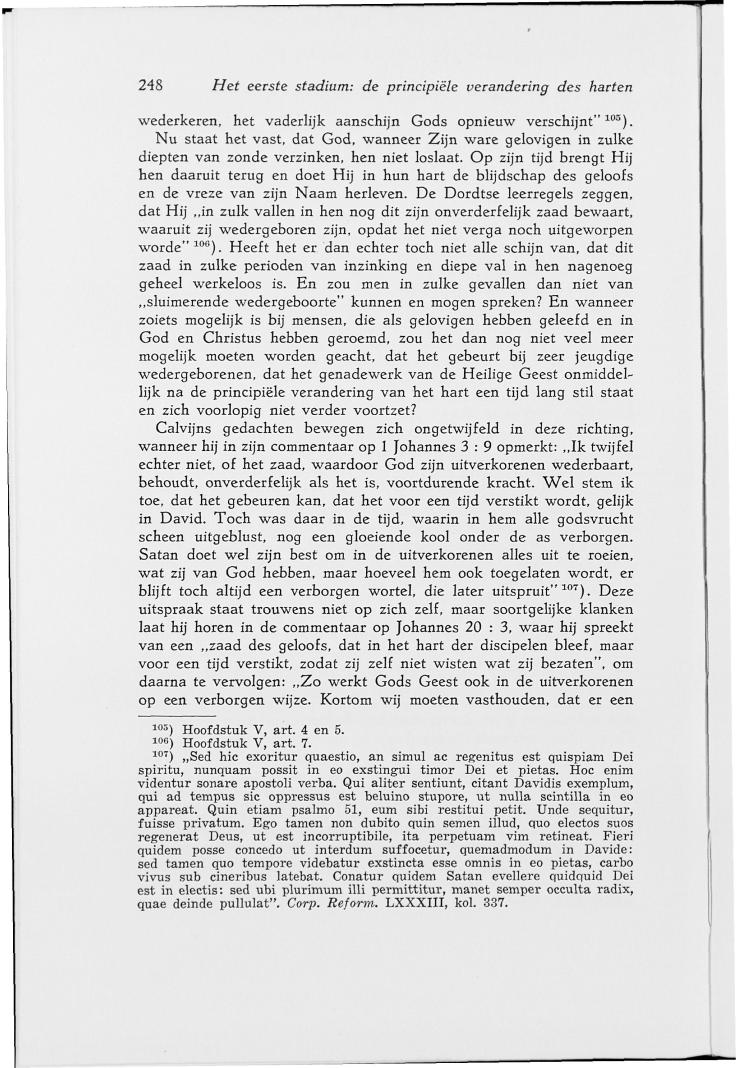 248 Het eerste stadium: de principiële verandering des harten

wederkeren, het vaderlijk aanschijn Gods opnieuw verschijnt" $^{105}$).

Nu staat het vast, dat God, wanneer Zijn ware gelovigen in zulke diepten van zonde verzinken, hen niet loslaat. Op zijn tijd brengt Hij hen daaruit terug en doet Hij in hun hart de blijdschap des geloofs en de vreze van zijn Naam herleven. De Dordtse leerregels zeggen, dat Hij „in zulk vallen in hen nog dit zijn onverderfelijk zaad bewaart, waaruit zij wedergeboren zijn, opdat het niet verga noch uitgeworpen worde" $^{106}$). Heeft het er dan echter toch niet alle schijn van, dat dit zaad in zulke perioden van inzinking en diepe val in hen nagenoeg geheel werkeloos is. En zou men in zulke gevallen dan niet van „sluimerende wedergeboorte" kunnen en mogen spreken? En wanneer zoiets mogelijk is bij mensen, die als gelovigen hebben geleefd en in God en Christus hebben geroemd, zou het dan nog niet veel meer mogelijk moeten worden geacht, dat het gebeurt bij zeer jeugdige wedergeborenen, dat het genadewerk van de Heilige Geest onmiddellijk na de principiële verandering van het hart een tijd lang stil staat en zich voorlopig niet verder voortzet?

Calvijns gedachten bewegen zich ongetwijfeld in deze richting, wanneer hij in zijn commentaar op 1 Johannes 3 : 9 opmerkt: „Ik twijfel echter niet, of het zaad, waardoor God zijn uitverkorenen wederbaart, behoudt, onverderfelijk als het is, voortdurende kracht. Wel stem ik toe, dat het gebeuren kan, dat het voor een tijd verstikt wordt, gelijk in David. Toch was daar in de tijd, waarin in hem alle godsvrucht scheen uitgeblust, nog een gloeiende kool onder de as verborgen. Satan doet wel zijn best om in de uitverkorenen alles uit te roeien, wat zij van God hebben, maar hoeveel hem ook toegelaten wordt, er blijft toch altijd een verborgen wortel, die later uitspruit" $^{107}$). Deze uitspraak staat trouwens niet op zich zelf, maar soortgelijke klanken laat hij horen in de commentaar op Johannes 20 : 3, waar hij spreekt van een „zaad des geloofs, dat in het hart der discipelen bleef, maar voor een tijd verstikt, zodat zij zelf niet wisten wat zij bezaten", om daarna te vervolgen: „Zo werkt Gods Geest ook in de uitverkorenen op een verborgen wijze. Kortom wij moeten vasthouden, dat er een

$^{105}$) Hoofdstuk V, art. 4 en 5.
$^{106}$) Hoofdstuk V, art. 7.
$^{107}$) „Sed hic exoritur quaestio, an simul ac regenitus est quispiam Dei spiritu, nunquam possit in eo exstingui timor Dei et pietas. Hoc enim videntur sonare apostoli verba. Qui aliter sentiunt, citant Davidis exemplum, qui ad tempus sic oppressus est beluino stupore, ut nulla scintilla in eo appareat. Quin etiam psalmo 51, eum sibi restitui petit. Unde sequitur, fuisse privatum. Ego tamen non dubito quin semen illud, quo electos suos regenerat Deus, ut est incorruptibile, ita perpetuam vim retineat. Fieri quidem posse concedo ut interdum suffocetur, quemadmodum in Davide: sed tamen quo tempore videbatur exstincta esse omnis in eo pietas, carbo vivus sub cineribus latebat. Conatur quidem Satan evellere quidquid Dei est in electis: sed ubi plurimum illi permittitur, manet semper occulta radix, quae deinde pullulat". Corp. Reform. LXXXIII, kol. 337.